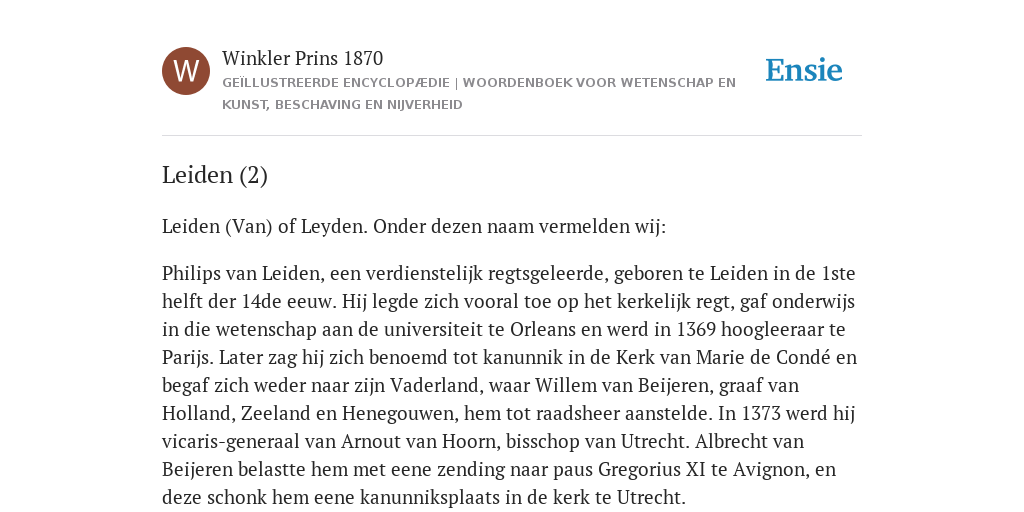 W

Winkler Prins 1870

GEÏLLUSTREERDE ENCYCLOPÆDIE | WOORDENBOEK VOOR WETENSCHAP EN KUNST, BESCHAVING EN NIJVERHEID

Ensie

Leiden (2)

Leiden (Van) of Leyden. Onder dezen naam vermelden wij:

Philips van Leiden, een verdienstelijk regtsgeleerde, geboren te Leiden in de 1ste helft der 14de eeuw. Hij legde zich vooral toe op het kerkelijk regt, gaf onderwijs in die wetenschap aan de universiteit te Orleans en werd in 1369 hoogleeraar te Parijs. Later zag hij zich benoemd tot kanunnik in de Kerk van Marie de Condé en begaf zich weder naar zijn Vaderland, waar Willem van Beijeren, graaf van Holland, Zeeland en Henegouwen, hem tot raadsheer aanstelde. In 1373 werd hij vicaris-generaal van Arnout van Hoorn, bisschop van Utrecht. Albrecht van Beijeren belastte hem met eene zending naar paus Gregorius XI te Avignon, en deze schonk hem eene kanunniksplaats in de kerk te Utrecht.